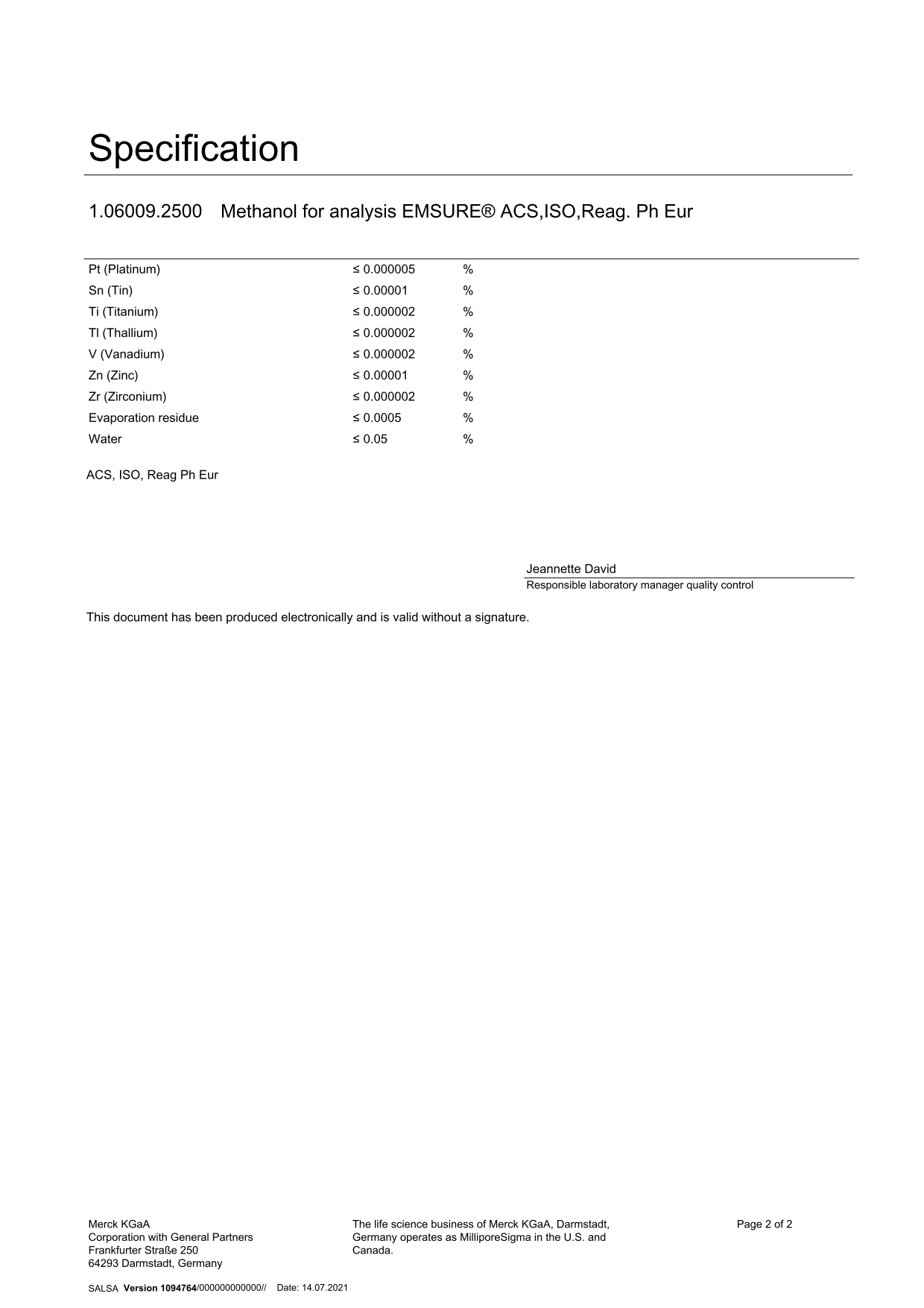 Specification

1.06009.2500 Methanol for analysis EMSURE® ACS,ISO,Reag. Ph Eur

| | | |
|---|---|---|
| Pt (Platinum) | ≤ 0.000005 | % |
| Sn (Tin) | ≤ 0.00001 | % |
| Ti (Titanium) | ≤ 0.000002 | % |
| Tl (Thallium) | ≤ 0.000002 | % |
| V (Vanadium) | ≤ 0.000002 | % |
| Zn (Zinc) | ≤ 0.00001 | % |
| Zr (Zirconium) | ≤ 0.000002 | % |
| Evaporation residue | ≤ 0.0005 | % |
| Water | ≤ 0.05 | % |

ACS, ISO, Reag Ph Eur

Jeannette David
Responsible laboratory manager quality control

This document has been produced electronically and is valid without a signature.

Merck KGaA
Corporation with General Partners
Frankfurter Straße 250
64293 Darmstadt, Germany

The life science business of Merck KGaA, Darmstadt, Germany operates as MilliporeSigma in the U.S. and Canada.

Page 2 of 2

SALSA Version 1094764/000000000000// Date: 14.07.2021